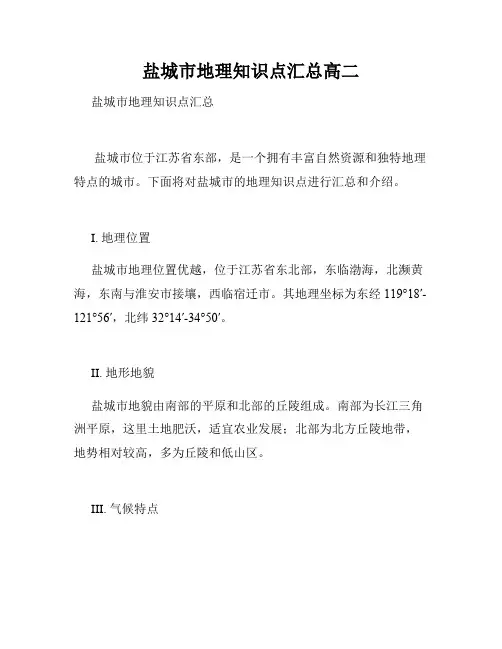 盐城市地理知识点汇总高二

盐城市地理知识点汇总

盐城市位于江苏省东部，是一个拥有丰富自然资源和独特地理特点的城市。下面将对盐城市的地理知识点进行汇总和介绍。

I. 地理位置

盐城市地理位置优越，位于江苏省东北部，东临渤海，北濒黄海，东南与淮安市接壤，西临宿迁市。其地理坐标为东经 119°18′-121°56′，北纬 32°14′-34°50′。

II. 地形地貌

盐城市地貌由南部的平原和北部的丘陵组成。南部为长江三角洲平原，这里土地肥沃，适宜农业发展；北部为北方丘陵地带，地势相对较高，多为丘陵和低山区。

III. 气候特点